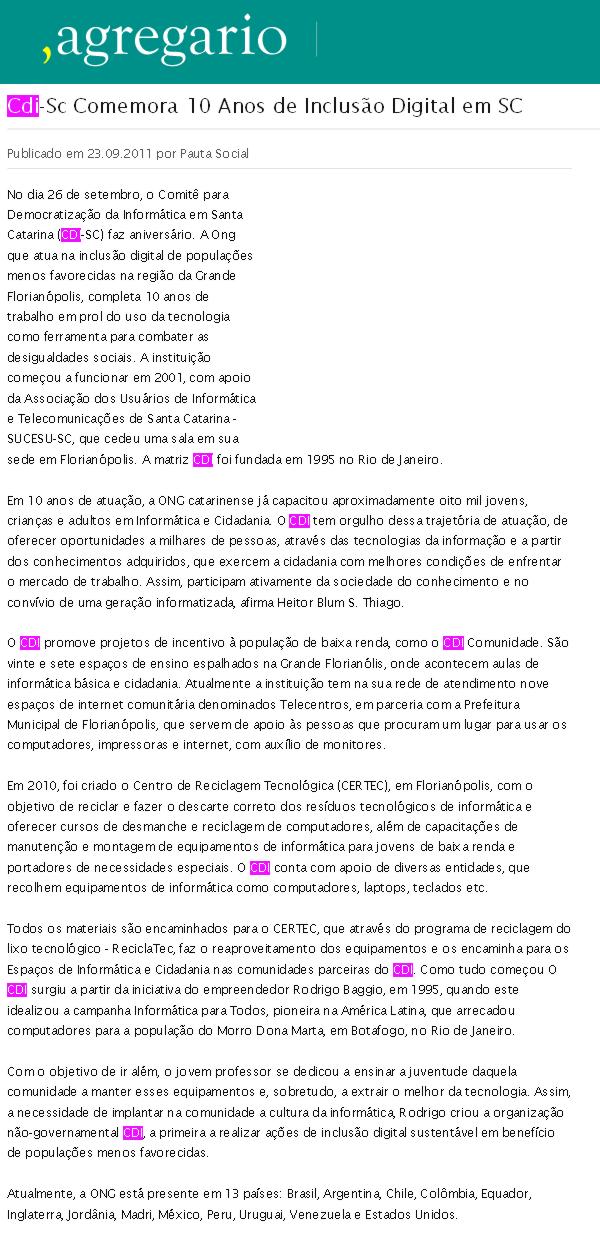 ,agregario

Cdi-Sc Comemora 10 Anos de Inclusão Digital em SC

Publicado em 23.09.2011 por Pauta Social

No dia 26 de setembro, o Comitê para Democratização da Informática em Santa Catarina (CDI-SC) faz aniversário. A Ong que atua na inclusão digital de populações menos favorecidas na região da Grande Florianópolis, completa 10 anos de trabalho em prol do uso da tecnologia como ferramenta para combater as desigualdades sociais. A instituição começou a funcionar em 2001, com apoio da Associação dos Usuários de Informática e Telecomunicações de Santa Catarina - SUCESU-SC, que cedeu uma sala em sua sede em Florianópolis. A matriz CDI foi fundada em 1995 no Rio de Janeiro.

Em 10 anos de atuação, a ONG catarinense já capacitou aproximadamente oito mil jovens, crianças e adultos em Informática e Cidadania. O CDI tem orgulho dessa trajetória de atuação, de oferecer oportunidades a milhares de pessoas, através das tecnologias da informação e a partir dos conhecimentos adquiridos, que exercem a cidadania com melhores condições de enfrentar o mercado de trabalho. Assim, participam ativamente da sociedade do conhecimento e no convívio de uma geração informatizada, afirma Heitor Blum S. Thiago.

O CDI promove projetos de incentivo à população de baixa renda, como o CDI Comunidade. São vinte e sete espaços de ensino espalhados na Grande Florianólis, onde acontecem aulas de informática básica e cidadania. Atualmente a instituição tem na sua rede de atendimento nove espaços de internet comunitária denominados Telecentros, em parceria com a Prefeitura Municipal de Florianópolis, que servem de apoio às pessoas que procuram um lugar para usar os computadores, impressoras e internet, com auxílio de monitores.

Em 2010, foi criado o Centro de Reciclagem Tecnológica (CERTEC), em Florianópolis, com o objetivo de reciclar e fazer o descarte correto dos resíduos tecnológicos de informática e oferecer cursos de desmanche e reciclagem de computadores, além de capacitações de manutenção e montagem de equipamentos de informática para jovens de baixa renda e portadores de necessidades especiais. O CDI conta com apoio de diversas entidades, que recolhem equipamentos de informática como computadores, laptops, teclados etc.

Todos os materiais são encaminhados para o CERTEC, que através do programa de reciclagem do lixo tecnológico - ReciclaTec, faz o reaproveitamento dos equipamentos e os encaminha para os Espaços de Informática e Cidadania nas comunidades parceiras do CDI. Como tudo começou O CDI surgiu a partir da iniciativa do empreendedor Rodrigo Baggio, em 1995, quando este idealizou a campanha Informática para Todos, pioneira na América Latina, que arrecadou computadores para a população do Morro Dona Marta, em Botafogo, no Rio de Janeiro.

Com o objetivo de ir além, o jovem professor se dedicou a ensinar a juventude daquela comunidade a manter esses equipamentos e, sobretudo, a extrair o melhor da tecnologia. Assim, a necessidade de implantar na comunidade a cultura da informática, Rodrigo criou a organização não-governamental CDI, a primeira a realizar ações de inclusão digital sustentável em benefício de populações menos favorecidas.

Atualmente, a ONG está presente em 13 países: Brasil, Argentina, Chile, Colômbia, Equador, Inglaterra, Jordânia, Madri, México, Peru, Uruguai, Venezuela e Estados Unidos.